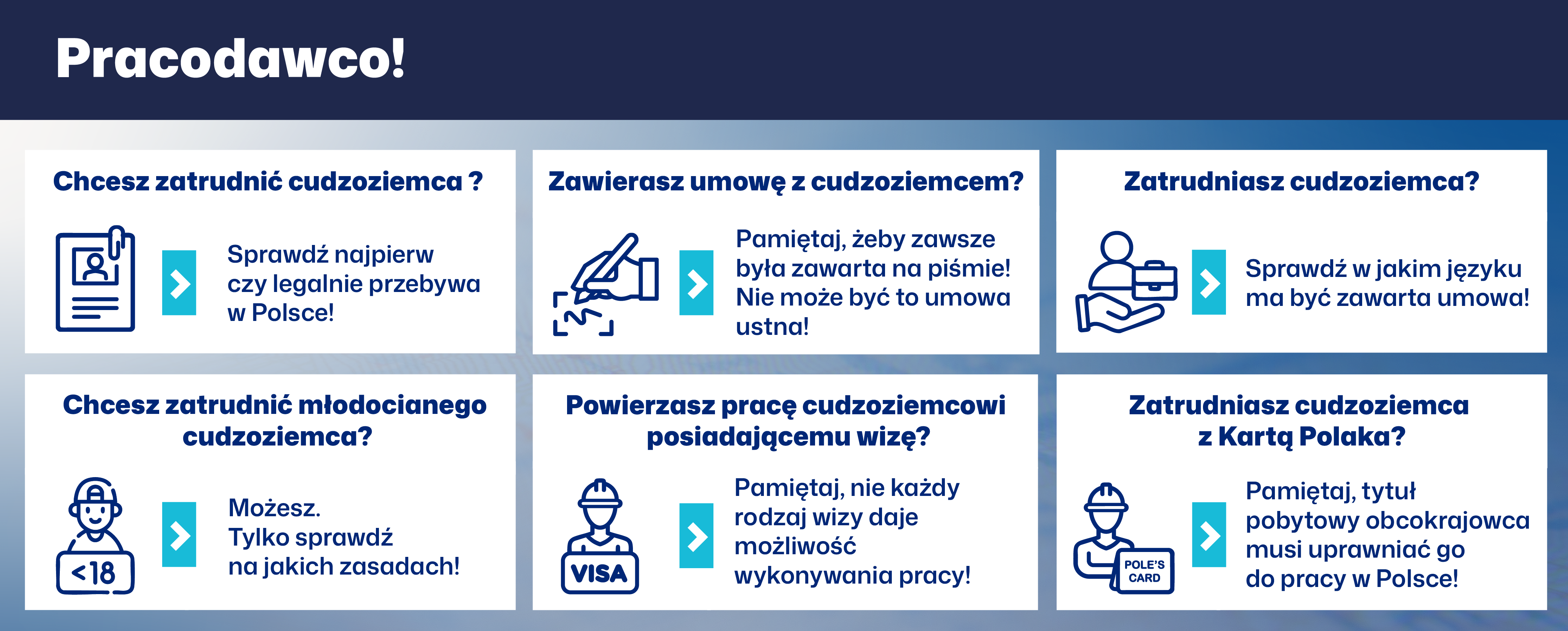 Pracodawco!

Chcesz zatrudnić cudzoziemca ?

Sprawdź najpierw czy legalnie przebywa w Polsce!

Zawierasz umowę z cudzoziemcem?

Pamiętaj, żeby zawsze była zawarta na piśmie! Nie może być to umowa ustna!

Zatrudniasz cudzoziemca?

Sprawdź w jakim języku ma być zawarta umowa!

Chcesz zatrudnić młodocianego cudzoziemca?

<18

Możesz. Tylko sprawdź na jakich zasadach!

Powierzasz pracę cudzoziemcowi posiadającemu wizę?

VISA

Pamiętaj, nie każdy rodzaj wizy daje możliwość wykonywania pracy!

Zatrudniasz cudzoziemca z Kartą Polaka?

POLE'S CARD

Pamiętaj, tytuł pobytowy obcokrajowca musi uprawniać go do pracy w Polsce!